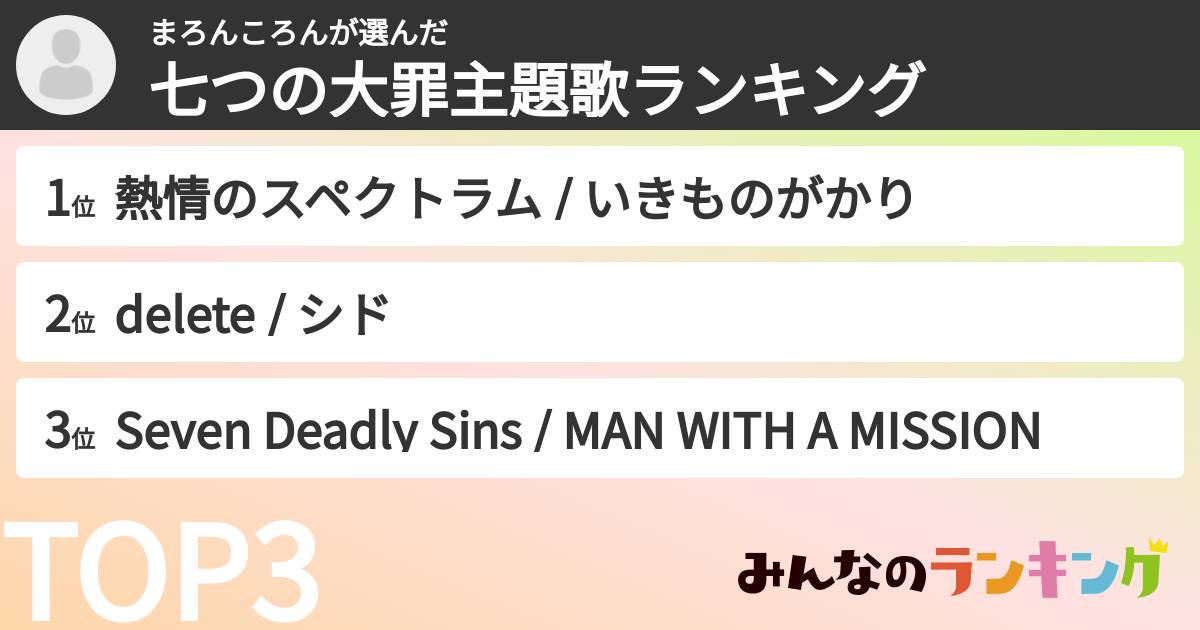 まろんころんが選んだ
七つの大罪主題歌ランキング

1位 熱情のスペクトラム / いきものがかり

2位 delete / シド

3位 Seven Deadly Sins / MAN WITH A MISSION

TOP3

みんなのランキング